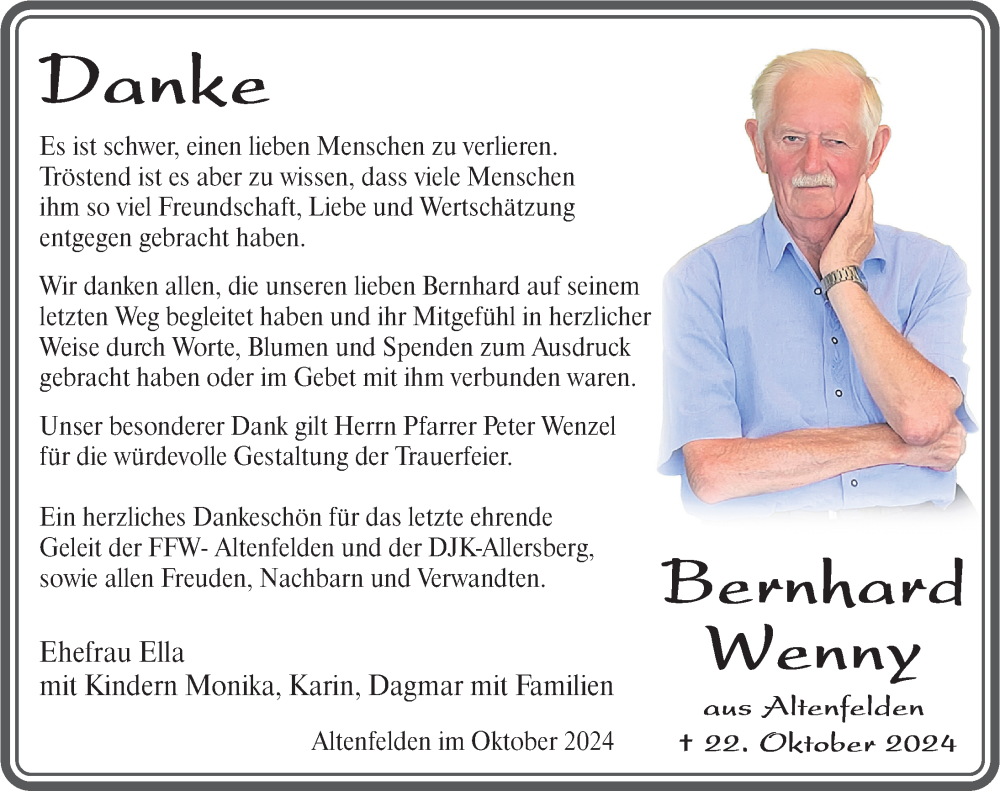 Danke

Es ist schwer, einen lieben Menschen zu verlieren. Tröstend ist es aber zu wissen, dass viele Menschen ihm so viel Freundschaft, Liebe und Wertschätzung entgegen gebracht haben.

Wir danken allen, die unseren lieben Bernhard auf seinem letzten Weg begleitet haben und ihr Mitgefühl in herzlicher Weise durch Worte, Blumen und Spenden zum Ausdruck gebracht haben oder im Gebet mit ihm verbunden waren.

Unser besonderer Dank gilt Herrn Pfarrer Peter Wenzel für die würdevolle Gestaltung der Trauerfeier.

Ein herzliches Dankeschön für das letzte ehrende Geleit der FFW- Altenfelden und der DJK-Allersberg, sowie allen Freuden, Nachbarn und Verwandten.

Ehefrau Ella
mit Kindern Monika, Karin, Dagmar mit Familien

Altenfelden im Oktober 2024

Bernhard
Wenny
aus Altenfelden
† 22. Oktober 2024